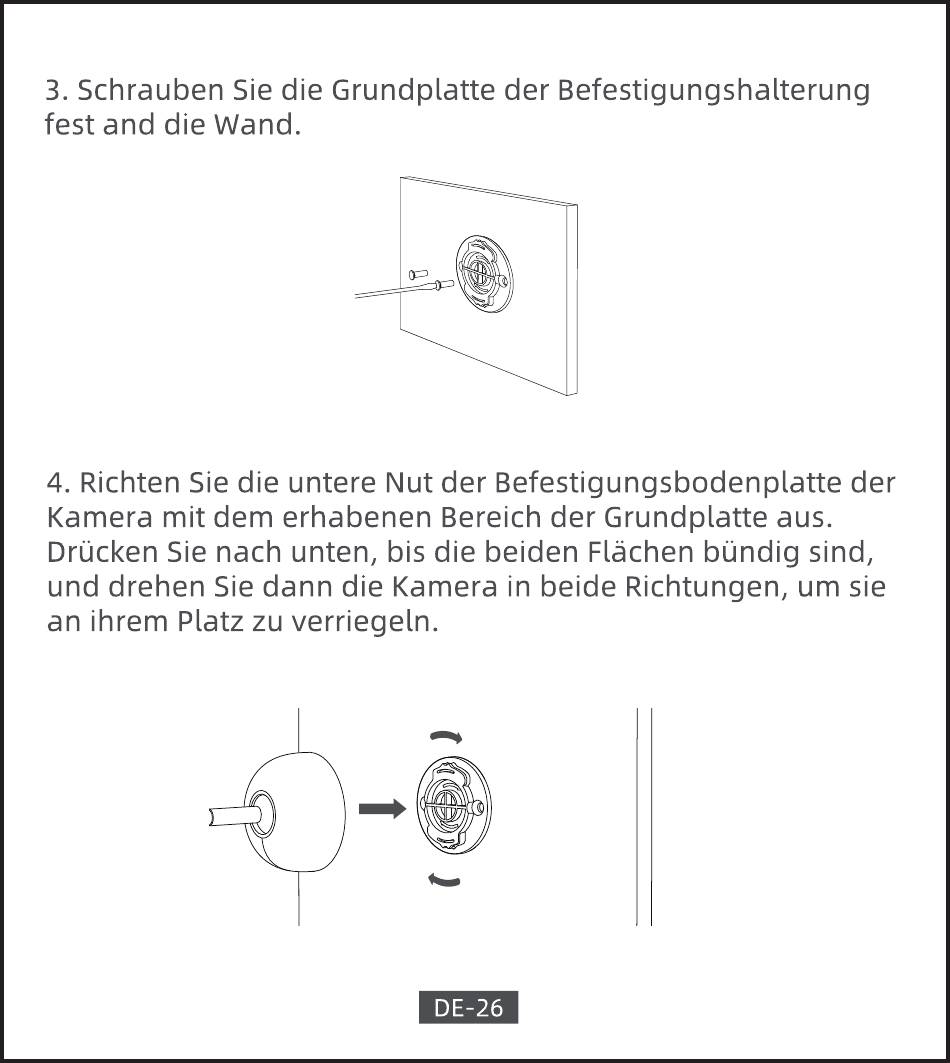 3. Schrauben Sie die Grundplatte der Befestigungshalterung fest and die Wand.

4. Richten Sie die untere Nut der Befestigungsbodenplatte der Kamera mit dem erhabenen Bereich der Grundplatte aus. Drücken Sie nach unten, bis die beiden Flächen bündig sind, und drehen Sie dann die Kamera in beide Richtungen, um sie an ihrem Platz zu verriegeln.

DE-26